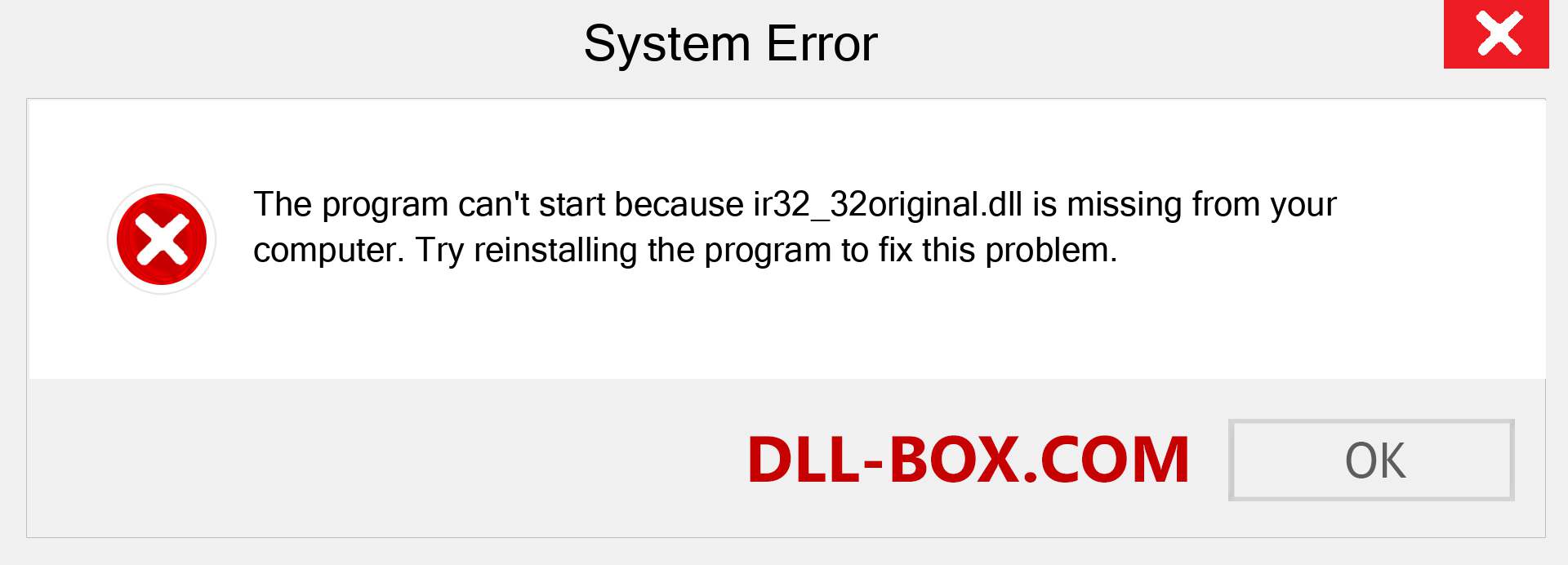 System Error

The program can't start because ir32_32original.dll is missing from your computer. Try reinstalling the program to fix this problem.

DLL-BOX.COM

OK